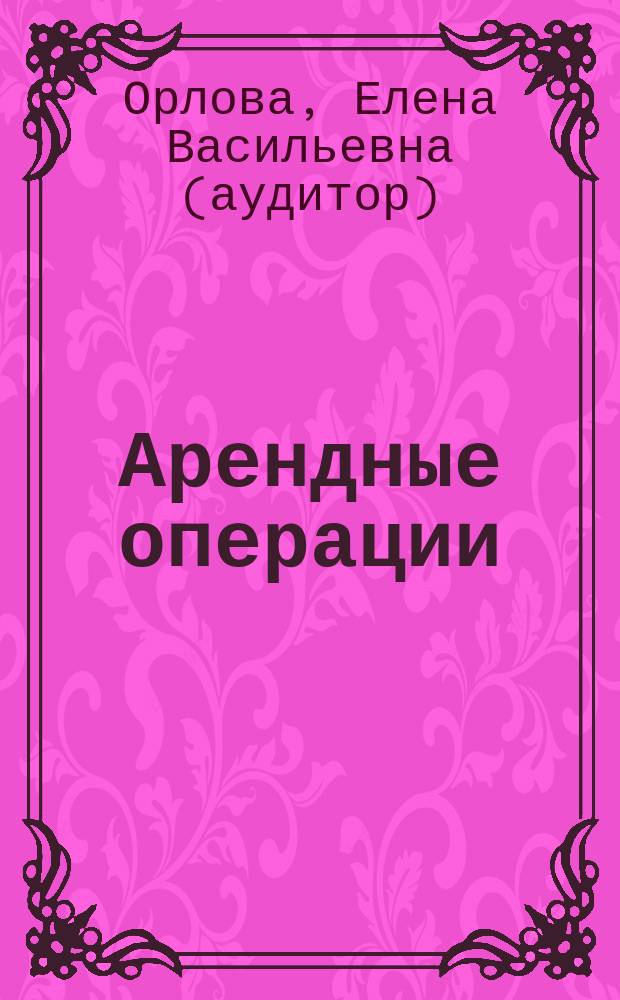 Орлова, Елена Васильевна (аудитор)

Арендные операции